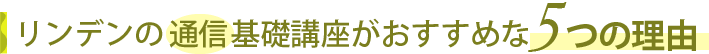 リンデンの通信基礎講座がおすすめな5つの理由